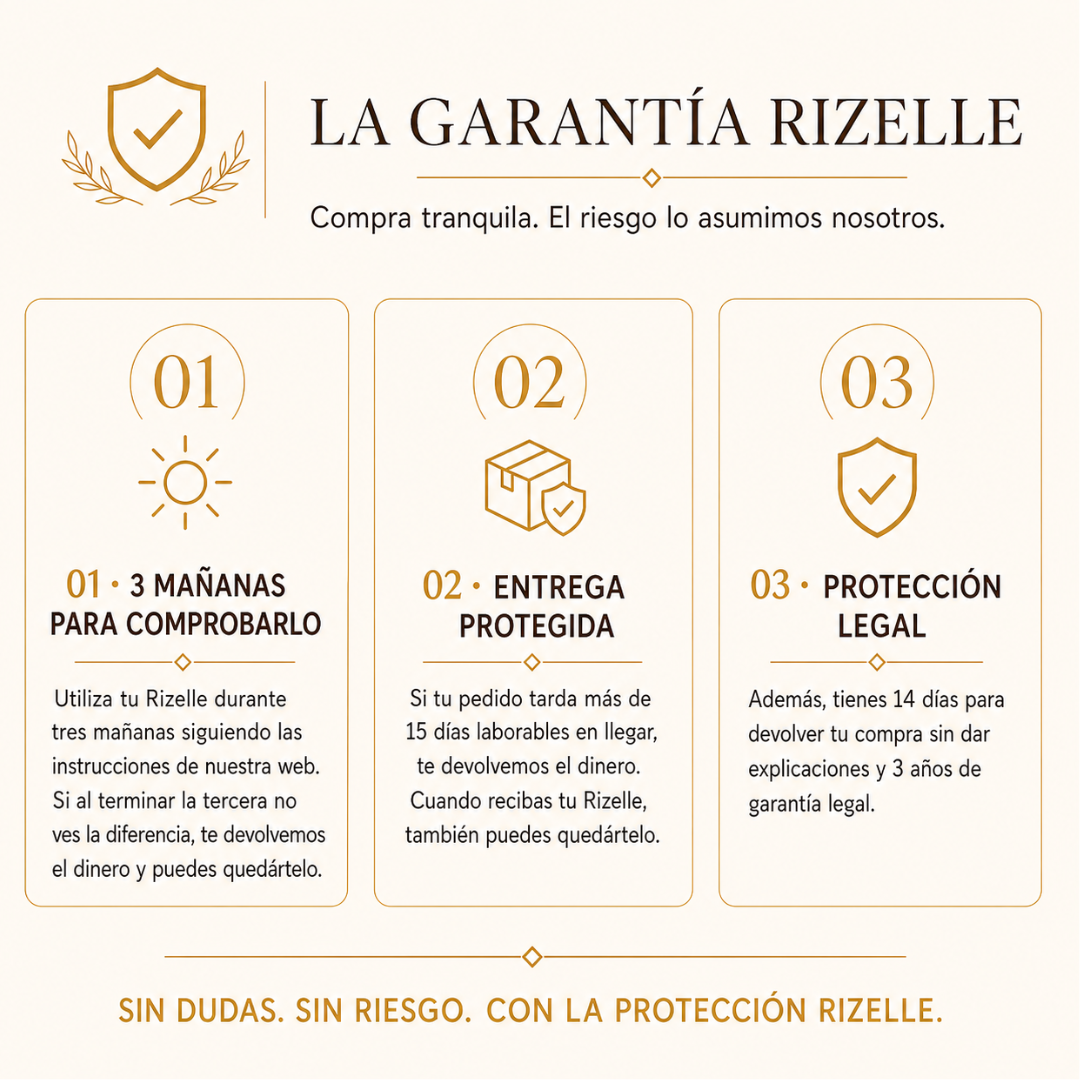 LA GARANTÍA RIZELLE

Compra tranquila. El riesgo lo asumimos nosotros.

01

01 · 3 MAÑANAS PARA COMPROBARLO

Utiliza tu Rizelle durante tres mañanas siguiendo las instrucciones de nuestra web. Si al terminar la tercera no ves la diferencia, te devolvemos el dinero y puedes quedártelo.

02

02 · ENTREGA PROTEGIDA

Si tu pedido tarda más de 15 días laborables en llegar, te devolvemos el dinero. Cuando recibas tu Rizelle, también puedes quedártelo.

03

03 · PROTECCIÓN LEGAL

Además, tienes 14 días para devolver tu compra sin dar explicaciones y 3 años de garantía legal.

SIN DUDAS. SIN RIESGO. CON LA PROTECCIÓN RIZELLE.